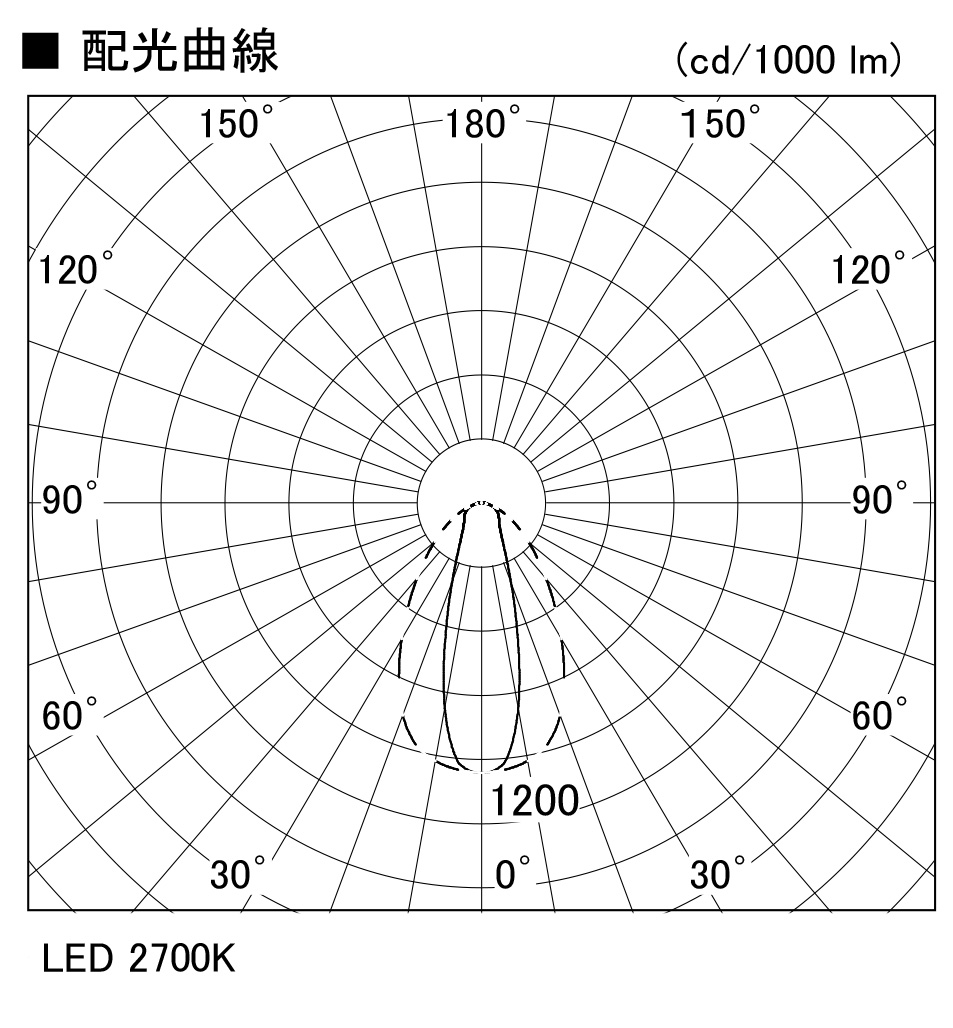 ■ 配光曲線

(cd/1000 lm)

150°

180°

150°

120°

120°

90°

90°

60°

60°

1200

30°

0°

30°

LED 2700K